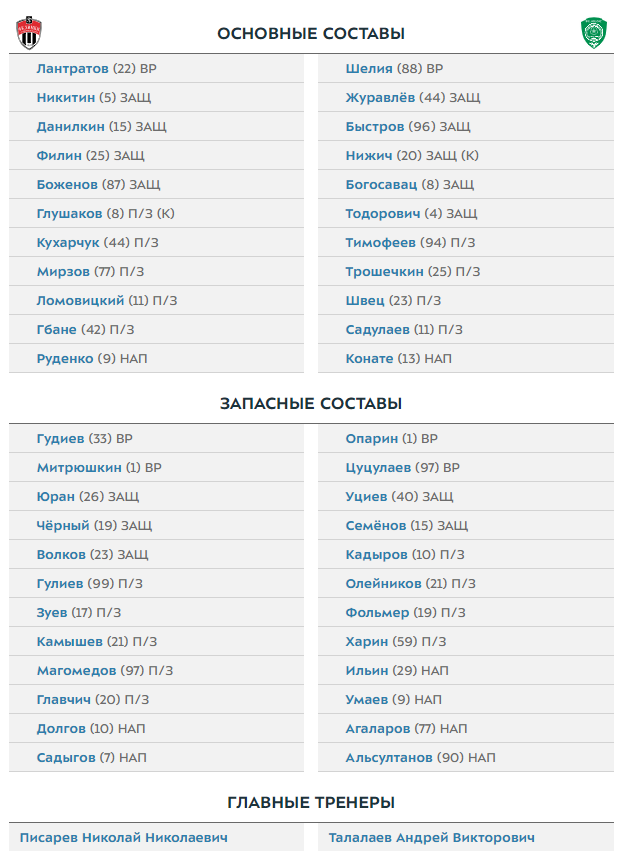 ОСНОВНЫЕ СОСТАВЫ

Лантратов (22) ВР
Никитин (5) ЗАЩ
Данилкин (15) ЗАЩ
Филин (25) ЗАЩ
Боженов (87) ЗАЩ
Глушаков (8) П/З (К)
Кухарчук (44) П/З
Мирзов (77) П/З
Ломовицкий (11) П/З
Гбане (42) П/З
Руденко (9) НАП

Шелия (88) ВР
Журавлёв (44) ЗАЩ
Быстров (96) ЗАЩ
Нижич (20) ЗАЩ (К)
Богосавац (8) ЗАЩ
Тодорович (4) ЗАЩ
Тимофеев (94) П/З
Трошечкин (25) П/З
Швец (23) П/З
Садулаев (11) П/З
Конате (13) НАП

ЗАПАСНЫЕ СОСТАВЫ

Гудиев (33) ВР
Митрюшкин (1) ВР
Юран (26) ЗАЩ
Чёрный (19) ЗАЩ
Волков (23) ЗАЩ
Гулиев (99) П/З
Зуев (17) П/З
Камышев (21) П/З
Магомедов (97) П/З
Главчич (20) П/З
Долгов (10) НАП
Садыгов (7) НАП

Опарин (1) ВР
Цуцулаев (97) ВР
Уциев (40) ЗАЩ
Семёнов (15) ЗАЩ
Кадыров (10) П/З
Олейников (21) П/З
Фольмер (19) П/З
Харин (59) П/З
Ильин (29) НАП
Умаев (9) НАП
Агаларов (77) НАП
Альсултанов (90) НАП

ГЛАВНЫЕ ТРЕНЕРЫ

Писарев Николай Николаевич

Талалаев Андрей Викторович